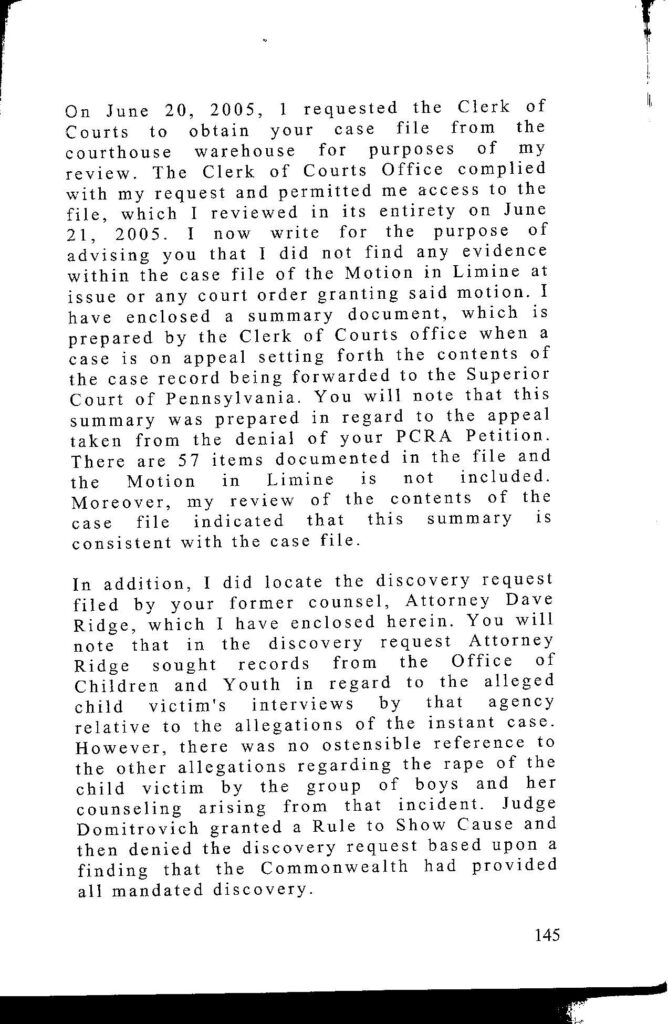 On June 20, 2005, I requested the Clerk of Courts to obtain your case file from the courthouse warehouse for purposes of my review. The Clerk of Courts Office complied with my request and permitted me access to the file, which I reviewed in its entirety on June 21, 2005. I now write for the purpose of advising you that I did not find any evidence within the case file of the Motion in Limine at issue or any court order granting said motion. I have enclosed a summary document, which is prepared by the Clerk of Courts office when a case is on appeal setting forth the contents of the case record being forwarded to the Superior Court of Pennsylvania. You will note that this summary was prepared in regard to the appeal taken from the denial of your PCRA Petition. There are 57 items documented in the file and the Motion in Limine is not included. Moreover, my review of the contents of the case file indicated that this summary is consistent with the case file.

In addition, I did locate the discovery request filed by your former counsel, Attorney Dave Ridge, which I have enclosed herein. You will note that in the discovery request Attorney Ridge sought records from the Office of Children and Youth in regard to the alleged child victim's interviews by that agency relative to the allegations of the instant case. However, there was no ostensible reference to the other allegations regarding the rape of the child victim by the group of boys and her counseling arising from that incident. Judge Domitrovich granted a Rule to Show Cause and then denied the discovery request based upon a finding that the Commonwealth had provided all mandated discovery.

145